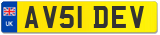 UK
AV51 DEV